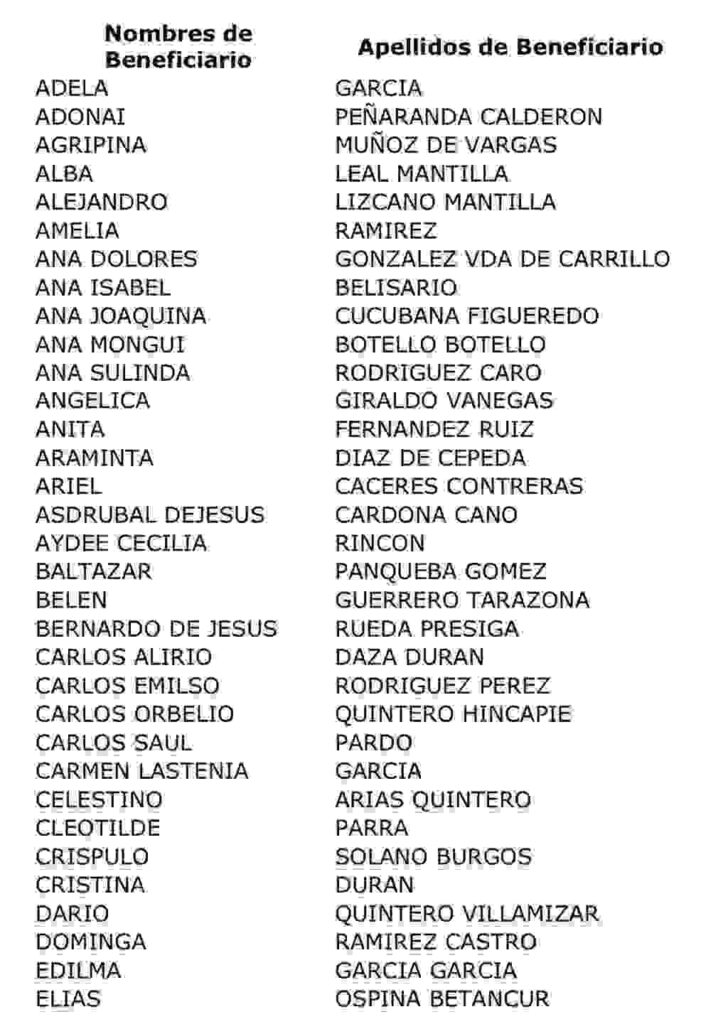 | Nombres de Beneficiario | Apellidos de Beneficiario |
|---|---|
| ADELA | GARCIA |
| ADONAI | PEÑARANDA CALDERON |
| AGRIPINA | MUÑOZ DE VARGAS |
| ALBA | LEAL MANTILLA |
| ALEJANDRO | LIZCANO MANTILLA |
| AMELIA | RAMIREZ |
| ANA DOLORES | GONZALEZ VDA DE CARRILLO |
| ANA ISABEL | BELISARIO |
| ANA JOAQUINA | CUCUBANA FIGUEREDO |
| ANA MONGUI | BOTELLO BOTELLO |
| ANA SULINDA | RODRIGUEZ CARO |
| ANGELICA | GIRALDO VANEGAS |
| ANITA | FERNANDEZ RUIZ |
| ARAMINTA | DIAZ DE CEPEDA |
| ARIEL | CACERES CONTRERAS |
| ASDRUBAL DEJESUS | CARDONA CANO |
| AYDEE CECILIA | RINCON |
| BALTAZAR | PANQUEBA GOMEZ |
| BELEN | GUERRERO TARAZONA |
| BERNARDO DE JESUS | RUEDA PRESIGA |
| CARLOS ALIRIO | DAZA DURAN |
| CARLOS EMILSO | RODRIGUEZ PEREZ |
| CARLOS ORBELIO | QUINTERO HINCAPIE |
| CARLOS SAUL | PARDO |
| CARMEN LASTENIA | GARCIA |
| CELESTINO | ARIAS QUINTERO |
| CLEOTILDE | PARRA |
| CRISPULO | SOLANO BURGOS |
| CRISTINA | DURAN |
| DARIO | QUINTERO VILLAMIZAR |
| DOMINGA | RAMIREZ CASTRO |
| EDILMA | GARCIA GARCIA |
| ELIAS | OSPINA BETANCUR |